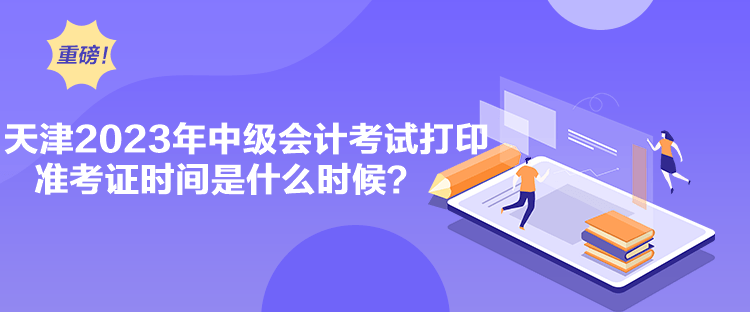 重磅!

天津2023年中级会计考试打印准考证时间是什么时候?